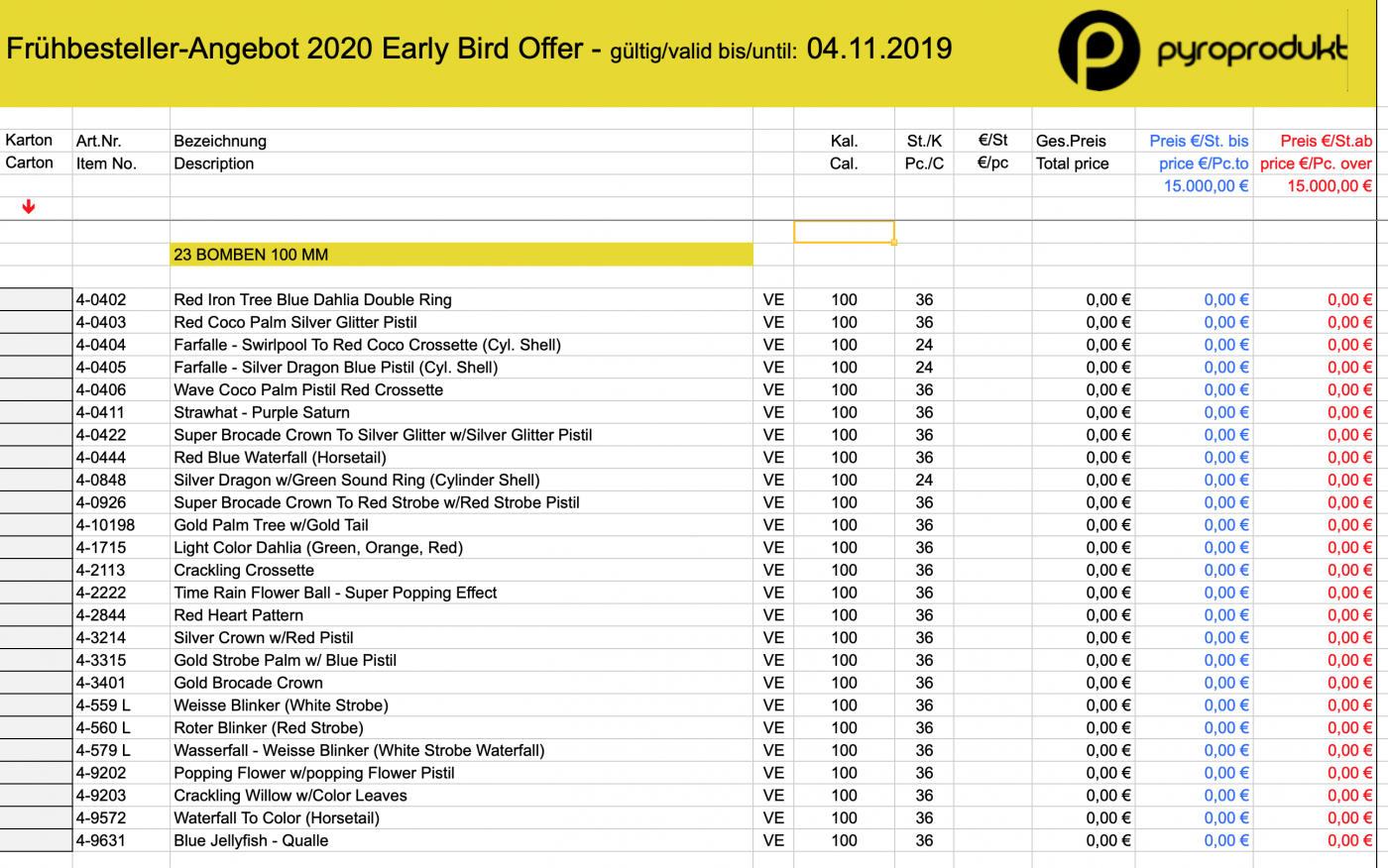 Frühbesteller-Angebot 2020 Early Bird Offer - gültig/valid bis/until: 04.11.2019

pyroprodukt

| Karton Carton | Art.Nr. Item No. | Bezeichnung Description | | Kal. Cal. | St./K Pc./C | €/St €/pc | Ges.Preis Total price | Preis €/St. bis price €/Pc.to 15.000,00 € | Preis €/St.ab price €/Pc. over 15.000,00 € |
|---|---|---|---|---|---|---|---|---|---|
| | | 23 BOMBEN 100 MM | | | | | | | |
| | 4-0402 | Red Iron Tree Blue Dahlia Double Ring | VE | 100 | 36 | | 0,00 € | 0,00 € | 0,00 € |
| | 4-0403 | Red Coco Palm Silver Glitter Pistil | VE | 100 | 36 | | 0,00 € | 0,00 € | 0,00 € |
| | 4-0404 | Farfalle - Swirlpool To Red Coco Crossette (Cyl. Shell) | VE | 100 | 24 | | 0,00 € | 0,00 € | 0,00 € |
| | 4-0405 | Farfalle - Silver Dragon Blue Pistil (Cyl. Shell) | VE | 100 | 24 | | 0,00 € | 0,00 € | 0,00 € |
| | 4-0406 | Wave Coco Palm Pistil Red Crossette | VE | 100 | 36 | | 0,00 € | 0,00 € | 0,00 € |
| | 4-0411 | Strawhat - Purple Saturn | VE | 100 | 36 | | 0,00 € | 0,00 € | 0,00 € |
| | 4-0422 | Super Brocade Crown To Silver Glitter w/Silver Glitter Pistil | VE | 100 | 36 | | 0,00 € | 0,00 € | 0,00 € |
| | 4-0444 | Red Blue Waterfall (Horsetail) | VE | 100 | 36 | | 0,00 € | 0,00 € | 0,00 € |
| | 4-0848 | Silver Dragon w/Green Sound Ring (Cylinder Shell) | VE | 100 | 24 | | 0,00 € | 0,00 € | 0,00 € |
| | 4-0926 | Super Brocade Crown To Red Strobe w/Red Strobe Pistil | VE | 100 | 36 | | 0,00 € | 0,00 € | 0,00 € |
| | 4-10198 | Gold Palm Tree w/Gold Tail | VE | 100 | 36 | | 0,00 € | 0,00 € | 0,00 € |
| | 4-1715 | Light Color Dahlia (Green, Orange, Red) | VE | 100 | 36 | | 0,00 € | 0,00 € | 0,00 € |
| | 4-2113 | Crackling Crossette | VE | 100 | 36 | | 0,00 € | 0,00 € | 0,00 € |
| | 4-2222 | Time Rain Flower Ball - Super Popping Effect | VE | 100 | 36 | | 0,00 € | 0,00 € | 0,00 € |
| | 4-2844 | Red Heart Pattern | VE | 100 | 36 | | 0,00 € | 0,00 € | 0,00 € |
| | 4-3214 | Silver Crown w/Red Pistil | VE | 100 | 36 | | 0,00 € | 0,00 € | 0,00 € |
| | 4-3315 | Gold Strobe Palm w/ Blue Pistil | VE | 100 | 36 | | 0,00 € | 0,00 € | 0,00 € |
| | 4-3401 | Gold Brocade Crown | VE | 100 | 36 | | 0,00 € | 0,00 € | 0,00 € |
| | 4-559 L | Weisse Blinker (White Strobe) | VE | 100 | 36 | | 0,00 € | 0,00 € | 0,00 € |
| | 4-560 L | Roter Blinker (Red Strobe) | VE | 100 | 36 | | 0,00 € | 0,00 € | 0,00 € |
| | 4-579 L | Wasserfall - Weisse Blinker (White Strobe Waterfall) | VE | 100 | 36 | | 0,00 € | 0,00 € | 0,00 € |
| | 4-9202 | Popping Flower w/popping Flower Pistil | VE | 100 | 36 | | 0,00 € | 0,00 € | 0,00 € |
| | 4-9203 | Crackling Willow w/Color Leaves | VE | 100 | 36 | | 0,00 € | 0,00 € | 0,00 € |
| | 4-9572 | Waterfall To Color (Horsetail) | VE | 100 | 36 | | 0,00 € | 0,00 € | 0,00 € |
| | 4-9631 | Blue Jellyfish - Qualle | VE | 100 | 36 | | 0,00 € | 0,00 € | 0,00 € |